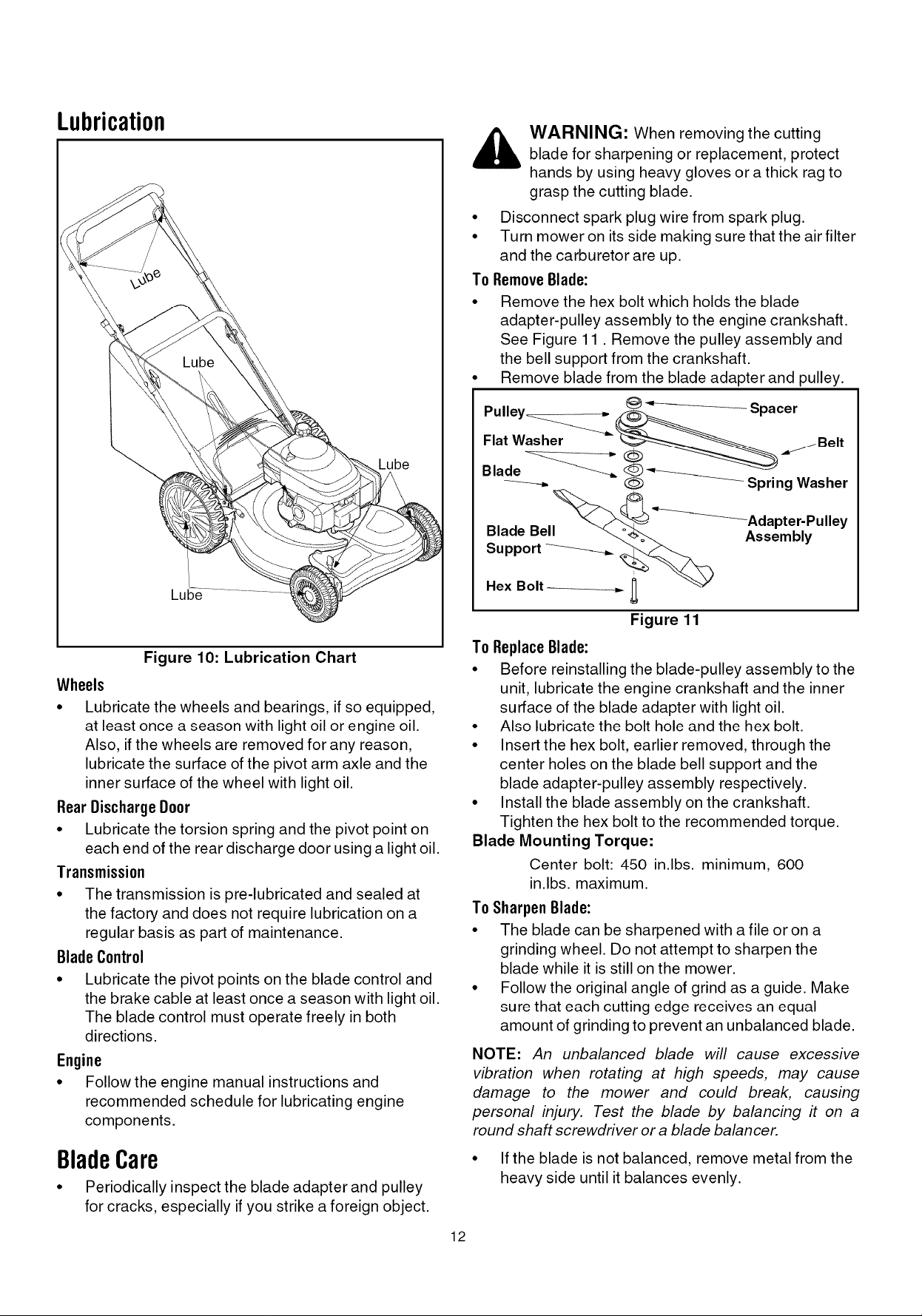 Lubrication

Lube

Lube

Lube

Lube

Figure 10: Lubrication Chart

Wheels

• Lubricate the wheels and bearings, if so equipped, at least once a season with light oil or engine oil. Also, if the wheels are removed for any reason, lubricate the surface of the pivot arm axle and the inner surface of the wheel with light oil.

Rear Discharge Door

• Lubricate the torsion spring and the pivot point on each end of the rear discharge door using a light oil.

Transmission

• The transmission is pre-lubricated and sealed at the factory and does not require lubrication on a regular basis as part of maintenance.

Blade Control

• Lubricate the pivot points on the blade control and the brake cable at least once a season with light oil. The blade control must operate freely in both directions.

Engine

• Follow the engine manual instructions and recommended schedule for lubricating engine components.

Blade Care

• Periodically inspect the blade adapter and pulley for cracks, especially if you strike a foreign object.

WARNING: When removing the cutting blade for sharpening or replacement, protect hands by using heavy gloves or a thick rag to grasp the cutting blade.

• Disconnect spark plug wire from spark plug.
• Turn mower on its side making sure that the air filter and the carburetor are up.

To Remove Blade:

• Remove the hex bolt which holds the blade adapter-pulley assembly to the engine crankshaft. See Figure 11 . Remove the pulley assembly and the bell support from the crankshaft.
• Remove blade from the blade adapter and pulley.

Pulley
Flat Washer
Blade
Blade Bell Support
Hex Bolt
Spacer
Belt
Spring Washer
Adapter-Pulley Assembly

Figure 11

To Replace Blade:

• Before reinstalling the blade-pulley assembly to the unit, lubricate the engine crankshaft and the inner surface of the blade adapter with light oil.
• Also lubricate the bolt hole and the hex bolt.
• Insert the hex bolt, earlier removed, through the center holes on the blade bell support and the blade adapter-pulley assembly respectively.
• Install the blade assembly on the crankshaft. Tighten the hex bolt to the recommended torque.

Blade Mounting Torque:

Center bolt: 450 in.lbs. minimum, 600 in.lbs. maximum.

To Sharpen Blade:

• The blade can be sharpened with a file or on a grinding wheel. Do not attempt to sharpen the blade while it is still on the mower.
• Follow the original angle of grind as a guide. Make sure that each cutting edge receives an equal amount of grinding to prevent an unbalanced blade.

NOTE: An unbalanced blade will cause excessive vibration when rotating at high speeds, may cause damage to the mower and could break, causing personal injury. Test the blade by balancing it on a round shaft screwdriver or a blade balancer.

• If the blade is not balanced, remove metal from the heavy side until it balances evenly.

12